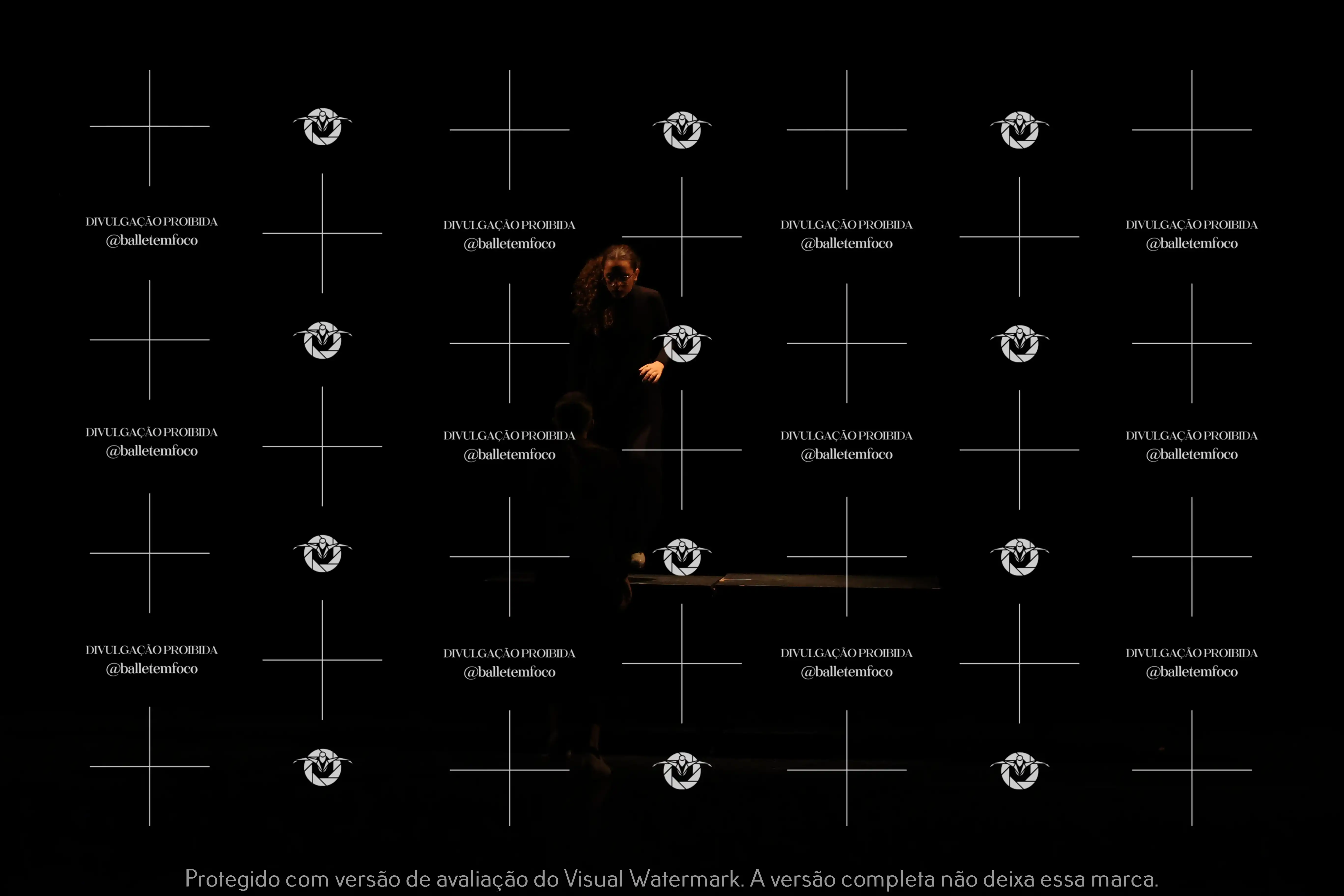 DIVULGAÇÃO PROIBIDA
@balletemfoco

DIVULGAÇÃO PROIBIDA
@balletemfoco

DIVULGAÇÃO PROIBIDA
@balletemfoco

DIVULGAÇÃO PROIBIDA
@balletemfoco

DIVULGAÇÃO PROIBIDA
@balletemfoco

DIVULGAÇÃO PROIBIDA
@balletemfoco

DIVULGAÇÃO PROIBIDA
@balletemfoco

DIVULGAÇÃO PROIBIDA
@balletemfoco

DIVULGAÇÃO PROIBIDA
@balletemfoco

DIVULGAÇÃO PROIBIDA
@balletemfoco

DIVULGAÇÃO PROIBIDA
@balletemfoco

DIVULGAÇÃO PROIBIDA
@balletemfoco

Protegido com versão de avaliação do Visual Watermark. A versão completa não deixa essa marca.